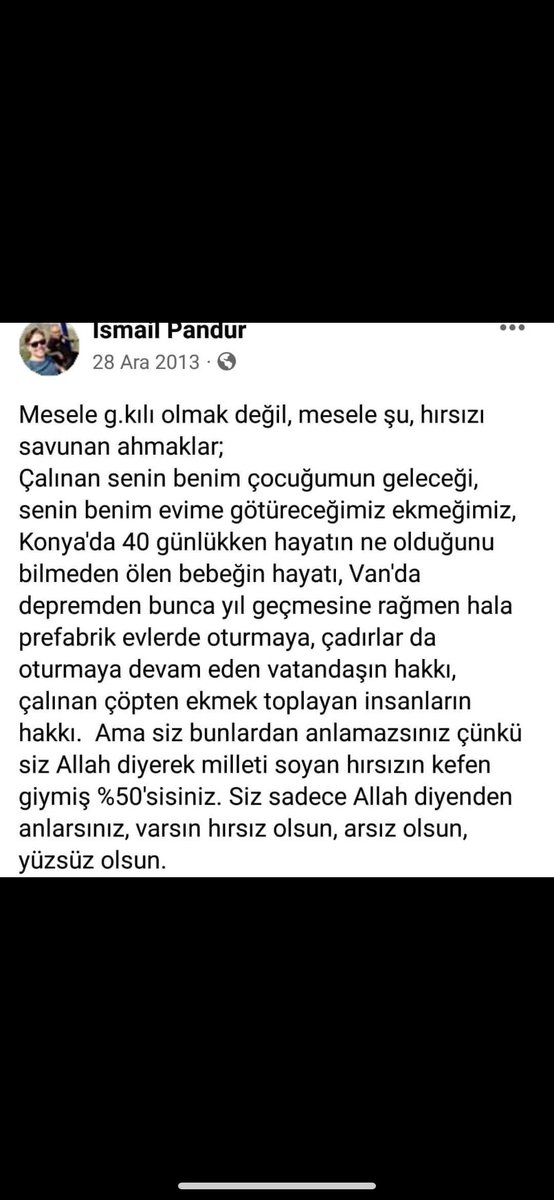 İsmail Pandur
28 Ara 2013 ·

Mesele g.kılı olmak değil, mesele şu, hırsızı savunan ahmaklar;
Çalınan senin benim çocuğumun geleceği, senin benim evime götüreceğimiz ekmeğimiz, Konya'da 40 günlükken hayatın ne olduğunu bilmeden ölen bebeğin hayatı, Van'da depremden bunca yıl geçmesine rağmen hala prefabrik evlerde oturmaya, çadırlar da oturmaya devam eden vatandaşın hakkı, çalınan çöpten ekmek toplayan insanların hakkı. Ama siz bunlardan anlamazsınız çünkü siz Allah diyerek milleti soyan hırsızın kefen giymiş %50'sisiniz. Siz sadece Allah diyenden anlarsınız, varsın hırsız olsun, arsız olsun, yüzsüz olsun.